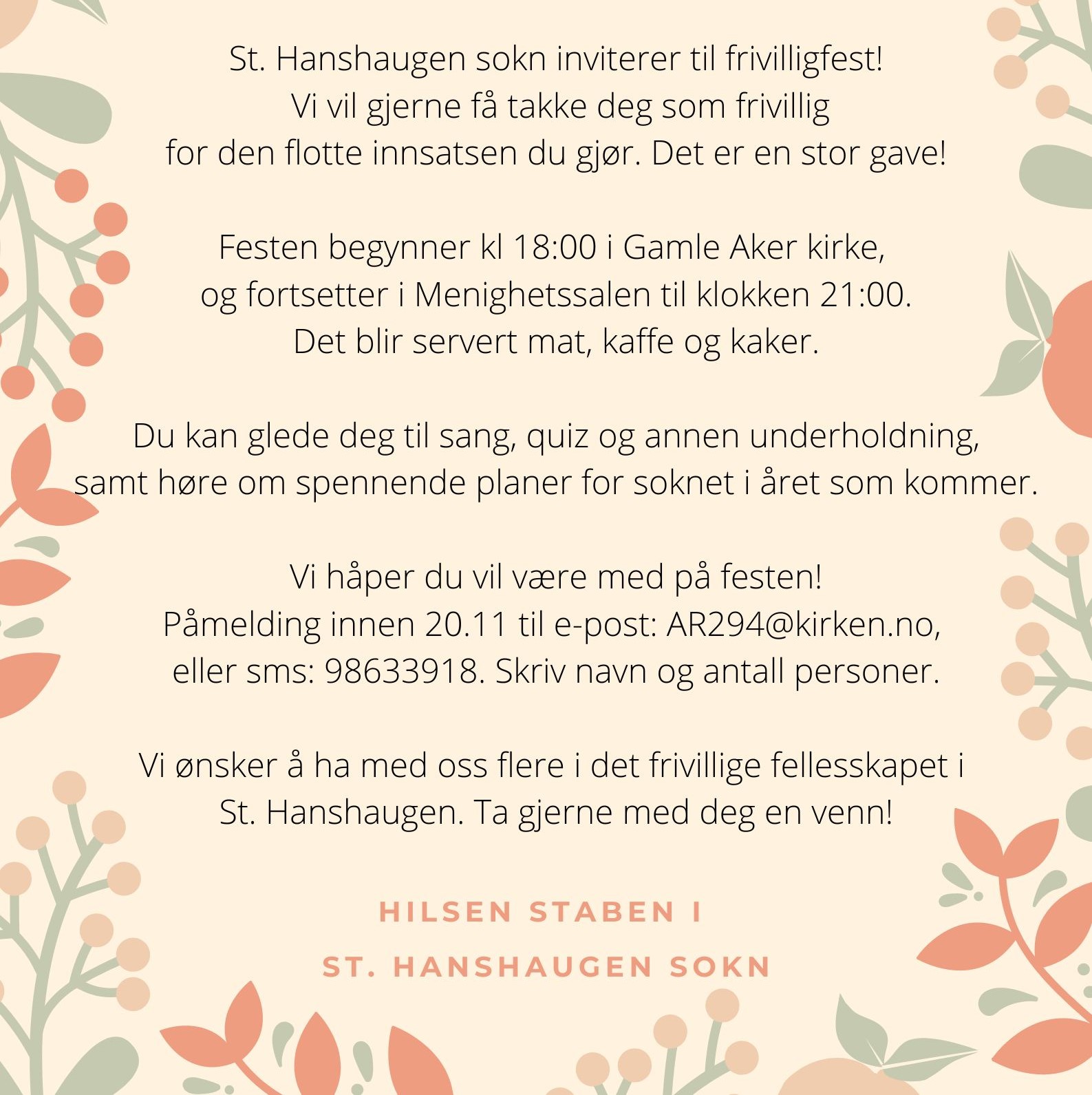 St. Hanshaugen sokn inviterer til frivilligfest!
Vi vil gjerne få takke deg som frivillig
for den flotte innsatsen du gjør. Det er en stor gave!

Festen begynner kl 18:00 i Gamle Aker kirke,
og fortsetter i Menighetssalen til klokken 21:00.
Det blir servert mat, kaffe og kaker.

Du kan glede deg til sang, quiz og annen underholdning,
samt høre om spennende planer for soknet i året som kommer.

Vi håper du vil være med på festen!
Påmelding innen 20.11 til e-post: AR294@kirken.no,
eller sms: 98633918. Skriv navn og antall personer.

Vi ønsker å ha med oss flere i det frivillige fellesskapet i
St. Hanshaugen. Ta gjerne med deg en venn!

HILSEN STABEN I
ST. HANSHAUGEN SOKN